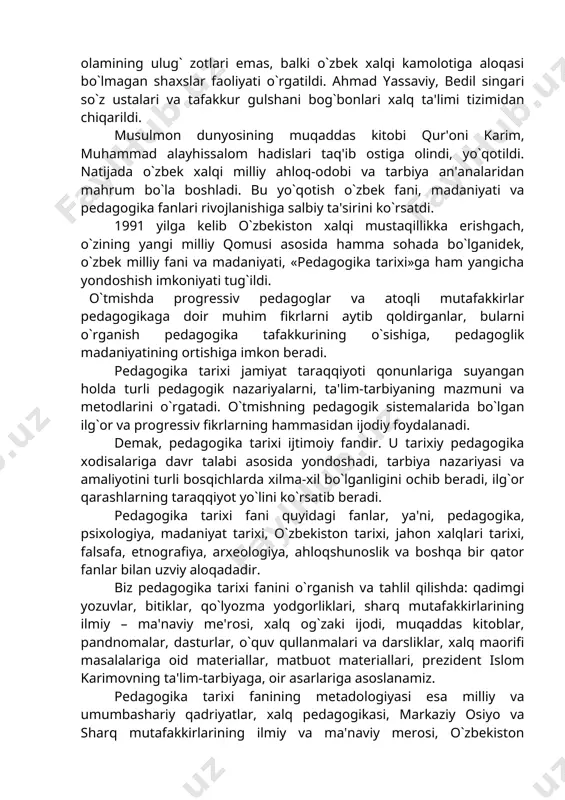 olamining ulug` zotlari emas, balki o`zbek xalqi kamolotiga aloqasi bo`lmagan shaxslar faoliyati o`rgatildi. Ahmad Yassaviy, Bedil singari so`z ustalari va tafakkur gulshani bog`bonlari xalq ta'limi tizimidan chiqarildi.

Musulmon dunyosining muqaddas kitobi Qur'oni Karim, Muhammad alayhissalom hadislari taq'ib ostiga olindi, yo`qotildi. Natijada o`zbek xalqi milliy ahloq-odobi va tarbiya an'analaridan mahrum bo`la boshladi. Bu yo`qotish o`zbek fani, madaniyati va pedagogika fanlari rivojlanishiga salbiy ta'sirini ko`rsatdi.

1991 yilga kelib O`zbekiston xalqi mustaqillikka erishgach, o`zining yangi milliy Qomusi asosida hamma sohada bo`lganidek, o`zbek milliy fani va madaniyati, «Pedagogika tarixi»ga ham yangicha yondoshish imkoniyati tug`ildi.

O`tmishda progressiv pedagoglar va atoqli mutafakkirlar pedagogikaga doir muhim fikrlarni aytib qoldirganlar, bularni o`rganish pedagogika tafakkurining o`sishiga, pedagoglik madaniyatining ortishiga imkon beradi.

Pedagogika tarixi jamiyat taraqqiyoti qonunlariga suyangan holda turli pedagogik nazariyalarni, ta'lim-tarbiyaning mazmuni va metodlarini o`rgatadi. O`tmishning pedagogik sistemalarida bo`lgan ilg`or va progressiv fikrlarning hammasidan ijodiy foydalanadi.

Demak, pedagogika tarixi ijtimoiy fandir. U tarixiy pedagogika xodisalariga davr talabi asosida yondoshadi, tarbiya nazariyasi va amaliyotini turli bosqichlarda xilma-xil bo`lganligini ochib beradi, ilg`or qarashlarning taraqqiyot yo`lini ko`rsatib beradi.

Pedagogika tarixi fani quyidagi fanlar, ya'ni, pedagogika, psixologiya, madaniyat tarixi, O`zbekiston tarixi, jahon xalqlari tarixi, falsafa, etnografiya, arxeologiya, ahloqshunoslik va boshqa bir qator fanlar bilan uzviy aloqadadir.

Biz pedagogika tarixi fanini o`rganish va tahlil qilishda: qadimgi yozuvlar, bitiklar, qo`lyozma yodgorliklari, sharq mutafakkirlarining ilmiy – ma'naviy me'rosi, xalq og`zaki ijodi, muqaddas kitoblar, pandnomalar, dasturlar, o`quv qullanmalari va darsliklar, xalq maorifi masalalariga oid materiallar, matbuot materiallari, prezident Islom Karimovning ta'lim-tarbiyaga, oir asarlariga asoslanamiz.

Pedagogika tarixi fanining metadologiyasi esa milliy va umumbashariy qadriyatlar, xalq pedagogikasi, Markaziy Osiyo va Sharq mutafakkirlarining ilmiy va ma'naviy merosi, O`zbekiston